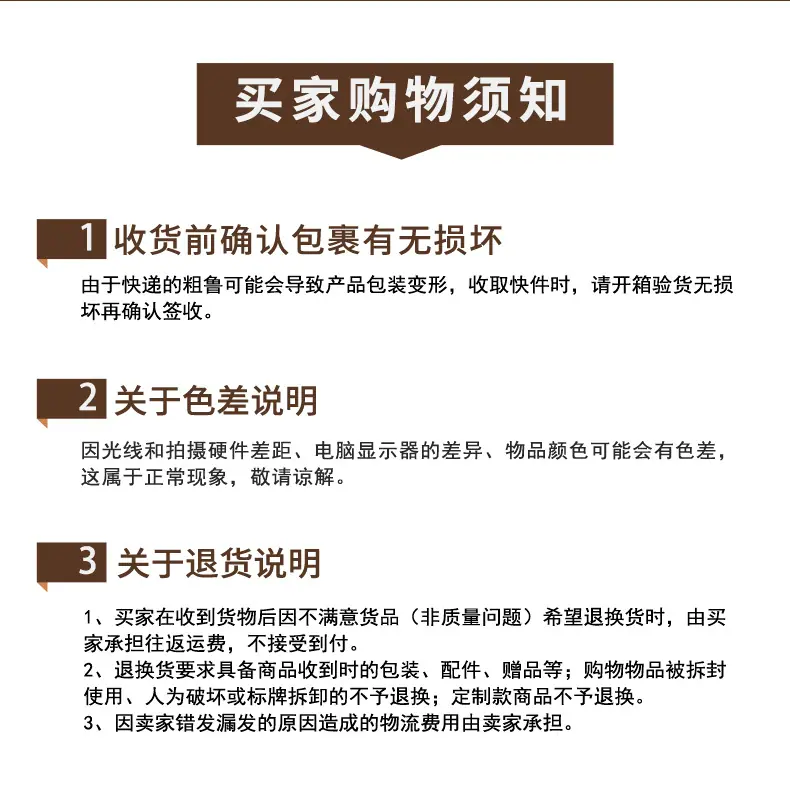 买家购物须知

1 收货前确认包裹有无损坏

由于快递的粗鲁可能会导致产品包装变形，收取快件时，请开箱验货无损坏再确认签收。

2 关于色差说明

因光线和拍摄硬件差距、电脑显示器的差异、物品颜色可能会有色差，这属于正常现象，敬请谅解。

3 关于退货说明

1、买家在收到货物后因不满意货品（非质量问题）希望退换货时，由买家承担往返运费，不接受到付。
2、退换货要求具备商品收到时的包装、配件、赠品等；购物物品被拆封使用、人为破坏或标牌拆卸的不予退换；定制款商品不予退换。
3、因卖家错发漏发的原因造成的物流费用由卖家承担。